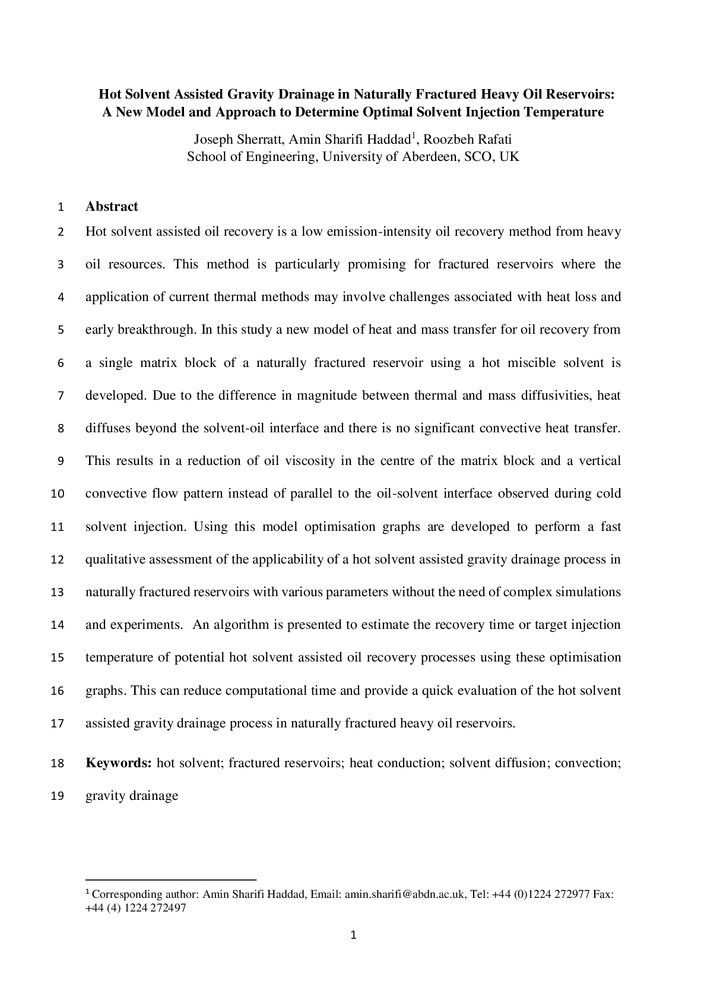 Hot Solvent Assisted Gravity Drainage in Naturally Fractured Heavy Oil Reservoirs: A New Model and Approach to Determine Optimal Solvent Injection Temperature

Joseph Sherratt, Amin Sharifi Haddad$^1$, Roozbeh Rafati
School of Engineering, University of Aberdeen, SCO, UK

1 Abstract

2 Hot solvent assisted oil recovery is a low emission-intensity oil recovery method from heavy 3 oil resources. This method is particularly promising for fractured reservoirs where the 4 application of current thermal methods may involve challenges associated with heat loss and 5 early breakthrough. In this study a new model of heat and mass transfer for oil recovery from 6 a single matrix block of a naturally fractured reservoir using a hot miscible solvent is 7 developed. Due to the difference in magnitude between thermal and mass diffusivities, heat 8 diffuses beyond the solvent-oil interface and there is no significant convective heat transfer. 9 This results in a reduction of oil viscosity in the centre of the matrix block and a vertical 10 convective flow pattern instead of parallel to the oil-solvent interface observed during cold 11 solvent injection. Using this model optimisation graphs are developed to perform a fast 12 qualitative assessment of the applicability of a hot solvent assisted gravity drainage process in 13 naturally fractured reservoirs with various parameters without the need of complex simulations 14 and experiments. An algorithm is presented to estimate the recovery time or target injection 15 temperature of potential hot solvent assisted oil recovery processes using these optimisation 16 graphs. This can reduce computational time and provide a quick evaluation of the hot solvent 17 assisted gravity drainage process in naturally fractured heavy oil reservoirs.

18 Keywords: hot solvent; fractured reservoirs; heat conduction; solvent diffusion; convection; 19 gravity drainage

$^1$ Corresponding author: Amin Sharifi Haddad, Email: amin.sharifi@abdn.ac.uk, Tel: +44 (0)1224 272977 Fax: +44 (4) 1224 272497

1